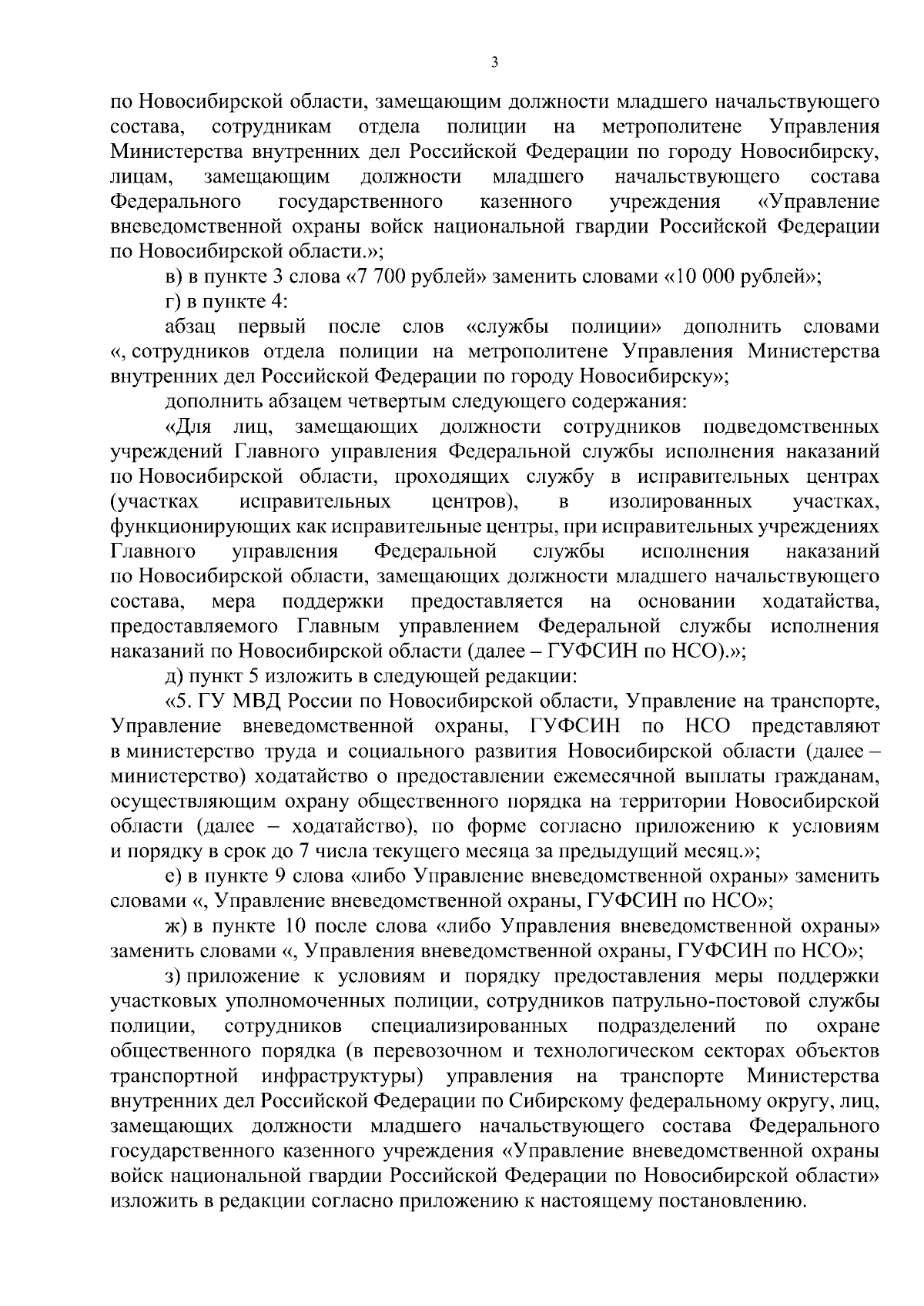 3

по Новосибирской области, замещающим должности младшего начальствующего состава, сотрудникам отдела полиции на метрополитене Управления Министерства внутренних дел Российской Федерации по городу Новосибирску, лицам, замещающим должности младшего начальствующего состава Федерального государственного казенного учреждения «Управление вневедомственной охраны войск национальной гвардии Российской Федерации по Новосибирской области.»;

в) в пункте 3 слова «7 700 рублей» заменить словами «10 000 рублей»;

г) в пункте 4:

абзац первый после слов «службы полиции» дополнить словами «, сотрудников отдела полиции на метрополитене Управления Министерства внутренних дел Российской Федерации по городу Новосибирску»;

дополнить абзацем четвертым следующего содержания:

«Для лиц, замещающих должности сотрудников подведомственных учреждений Главного управления Федеральной службы исполнения наказаний по Новосибирской области, проходящих службу в исправительных центрах (участках исправительных центров), в изолированных участках, функционирующих как исправительные центры, при исправительных учреждениях Главного управления Федеральной службы исполнения наказаний по Новосибирской области, замещающих должности младшего начальствующего состава, мера поддержки предоставляется на основании ходатайства, предоставляемого Главным управлением Федеральной службы исполнения наказаний по Новосибирской области (далее – ГУФСИН по НСО).»;

д) пункт 5 изложить в следующей редакции:

«5. ГУ МВД России по Новосибирской области, Управление на транспорте, Управление вневедомственной охраны, ГУФСИН по НСО представляют в министерство труда и социального развития Новосибирской области (далее – министерство) ходатайство о предоставлении ежемесячной выплаты гражданам, осуществляющим охрану общественного порядка на территории Новосибирской области (далее – ходатайство), по форме согласно приложению к условиям и порядку в срок до 7 числа текущего месяца за предыдущий месяц.»;

е) в пункте 9 слова «либо Управление вневедомственной охраны» заменить словами «, Управление вневедомственной охраны, ГУФСИН по НСО»;

ж) в пункте 10 после слова «либо Управления вневедомственной охраны» заменить словами «, Управления вневедомственной охраны, ГУФСИН по НСО»;

з) приложение к условиям и порядку предоставления меры поддержки участковых уполномоченных полиции, сотрудников патрульно-постовой службы полиции, сотрудников специализированных подразделений по охране общественного порядка (в перевозочном и технологическом секторах объектов транспортной инфраструктуры) управления на транспорте Министерства внутренних дел Российской Федерации по Сибирскому федеральному округу, лиц, замещающих должности младшего начальствующего состава Федерального государственного казенного учреждения «Управление вневедомственной охраны войск национальной гвардии Российской Федерации по Новосибирской области» изложить в редакции согласно приложению к настоящему постановлению.